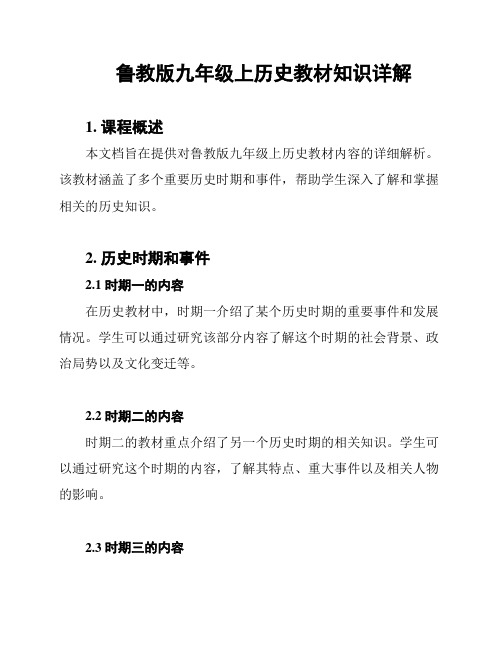 鲁教版九年级上历史教材知识详解

1. 课程概述

本文档旨在提供对鲁教版九年级上历史教材内容的详细解析。该教材涵盖了多个重要历史时期和事件，帮助学生深入了解和掌握相关的历史知识。

2. 历史时期和事件

2.1 时期一的内容

在历史教材中，时期一介绍了某个历史时期的重要事件和发展情况。学生可以通过研究该部分内容了解这个时期的社会背景、政治局势以及文化变迁等。

2.2 时期二的内容

时期二的教材重点介绍了另一个历史时期的相关知识。学生可以通过研究这个时期的内容，了解其特点、重大事件以及相关人物的影响。

2.3 时期三的内容